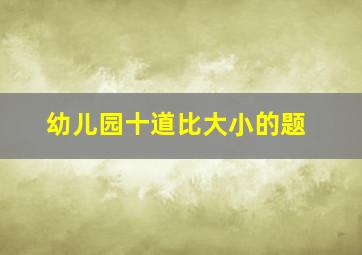 幼儿园十道比大小的题